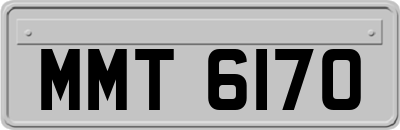 MMT 6170